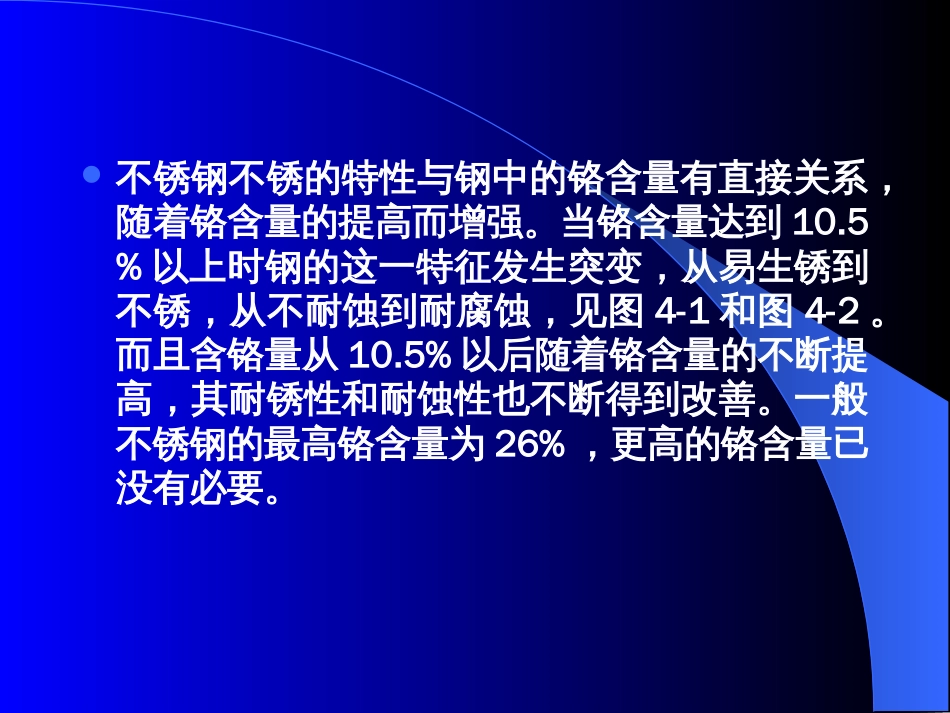 不锈钢不锈的特性与钢中的铬含量有直接关系，随着铬含量的提高而增强。当铬含量达到 10.5 % 以上时钢的这一特征发生突变，从易生锈到不锈，从不耐蚀到耐腐蚀，见图 4-1 和图 4-2 。而且含铬量从 10.5% 以后随着铬含量的不断提高，其耐锈性和耐蚀性也不断得到改善。一般不锈钢的最高铬含量为 26% ，更高的铬含量已没有必要。